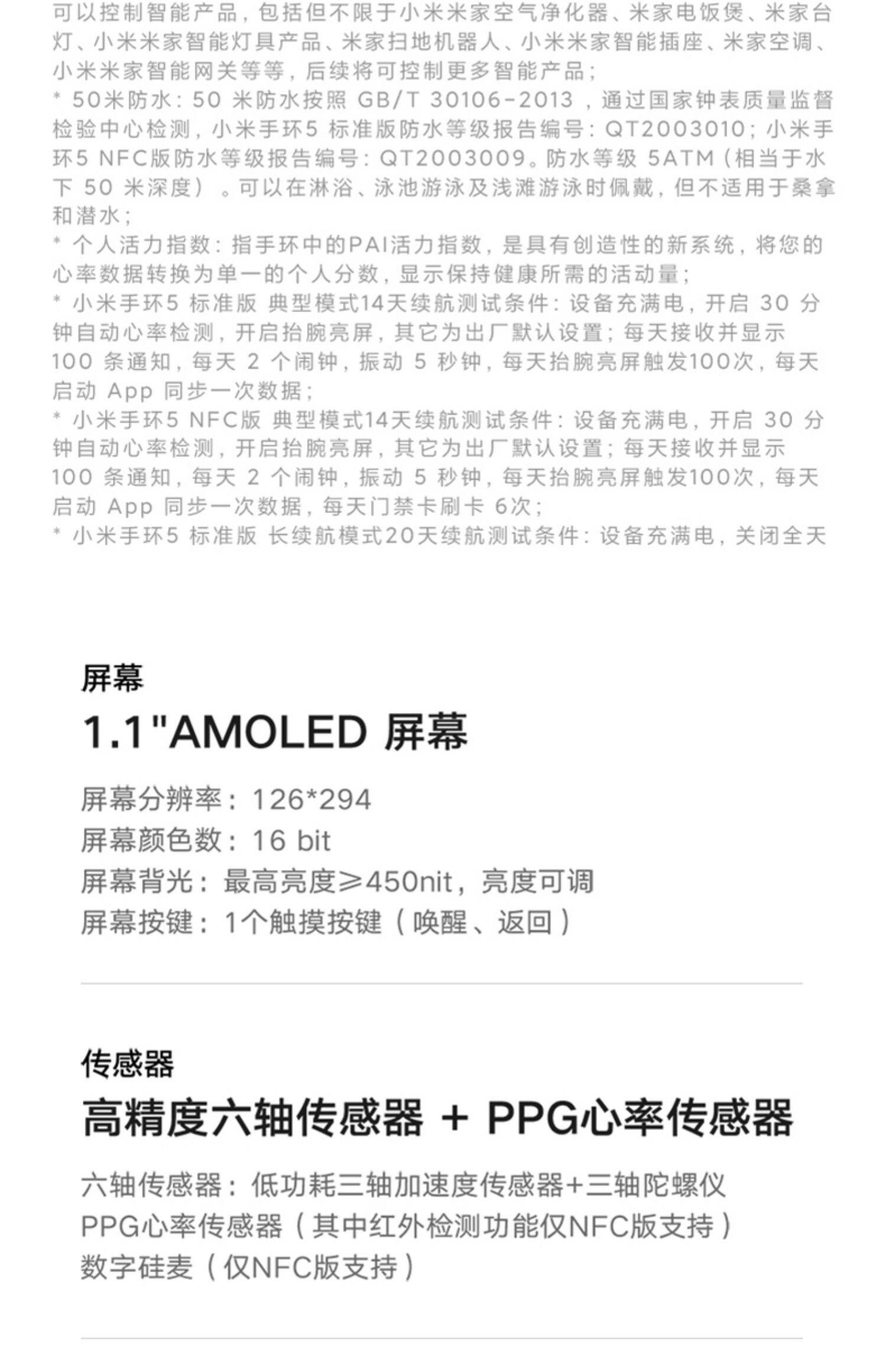 可以控制智能产品，包括但不限于小米米家空气净化器、米家电饭煲、米家台灯、小米米家智能灯具产品、米家扫地机器人、小米米家智能插座、米家空调、小米米家智能网关等等，后续将可控制更多智能产品；
* 50米防水：50 米防水按照 GB/T 30106-2013 ，通过国家钟表质量监督检验中心检测，小米手环5 标准版防水等级报告编号：QT2003010；小米手环5 NFC版防水等级报告编号：QT2003009。防水等级 5ATM（相当于水下 50 米深度）。可以在淋浴、泳池游泳及浅滩游泳时佩戴，但不适用于桑拿和潜水；
* 个人活力指数：指手环中的PAI活力指数，是具有创造性的新系统，将您的心率数据转换为单一的个人分数，显示保持健康所需的活动量；
* 小米手环5 标准版 典型模式14天续航测试条件：设备充满电，开启 30 分钟自动心率检测，开启抬腕亮屏，其它为出厂默认设置；每天接收并显示 100 条通知，每天 2 个闹钟，振动 5 秒钟，每天抬腕亮屏触发100次，每天启动 App 同步一次数据；
* 小米手环5 NFC版 典型模式14天续航测试条件：设备充满电，开启 30 分钟自动心率检测，开启抬腕亮屏，其它为出厂默认设置；每天接收并显示 100 条通知，每天 2 个闹钟，振动 5 秒钟，每天抬腕亮屏触发100次，每天启动 App 同步一次数据，每天门禁卡刷卡 6次；
* 小米手环5 标准版 长续航模式20天续航测试条件：设备充满电，关闭全天

屏幕
1.1"AMOLED 屏幕

屏幕分辨率：126*294
屏幕颜色数：16 bit
屏幕背光：最高亮度≥450nit，亮度可调
屏幕按键：1个触摸按键（唤醒、返回）

传感器
高精度六轴传感器 + PPG心率传感器

六轴传感器：低功耗三轴加速度传感器+三轴陀螺仪
PPG心率传感器（其中红外检测功能仅NFC版支持）
数字硅麦（仅NFC版支持）